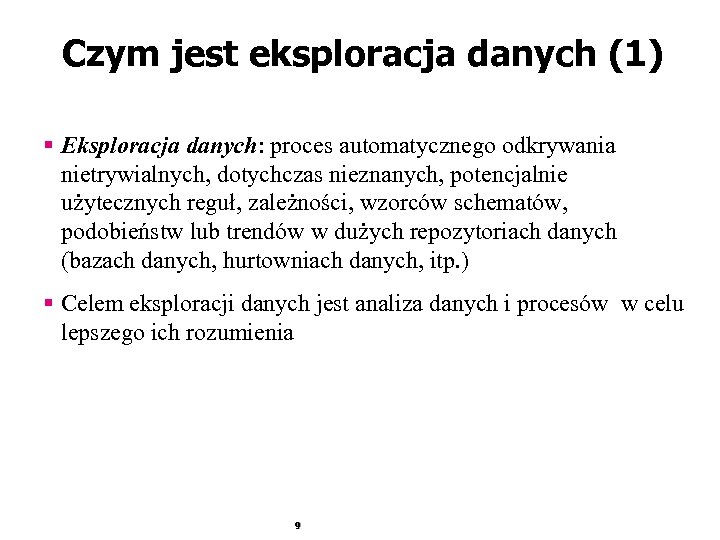 Czym jest eksploracja danych (1)

▪ Eksploracja danych: proces automatycznego odkrywania nietrywialnych, dotychczas nieznanych, potencjalnie użytecznych reguł, zależności, wzorców schematów, podobieństw lub trendów w dużych repozytoriach danych (bazach danych, hurtowniach danych, itp.)

▪ Celem eksploracji danych jest analiza danych i procesów w celu lepszego ich rozumienia

9